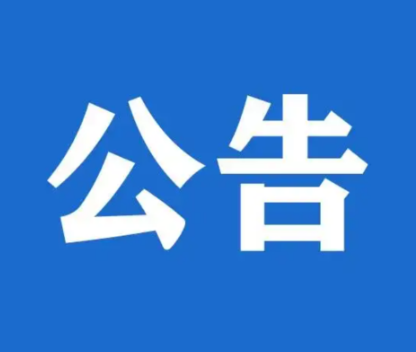 公告